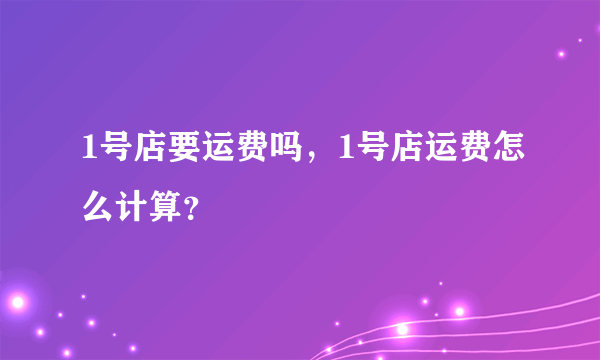 1号店要运费吗，1号店运费怎么计算?